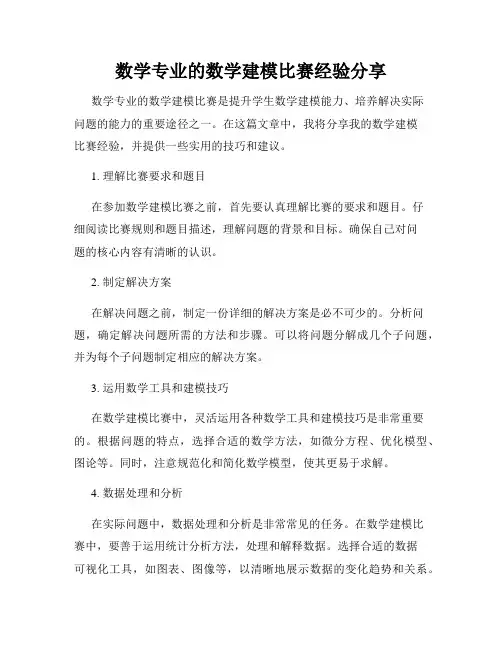 数学专业的数学建模比赛经验分享

数学专业的数学建模比赛是提升学生数学建模能力、培养解决实际问题的能力的重要途径之一。在这篇文章中，我将分享我的数学建模比赛经验，并提供一些实用的技巧和建议。

1. 理解比赛要求和题目

在参加数学建模比赛之前，首先要认真理解比赛的要求和题目。仔细阅读比赛规则和题目描述，理解问题的背景和目标。确保自己对问题的核心内容有清晰的认识。

2. 制定解决方案

在解决问题之前，制定一份详细的解决方案是必不可少的。分析问题，确定解决问题所需的方法和步骤。可以将问题分解成几个子问题，并为每个子问题制定相应的解决方案。

3. 运用数学工具和建模技巧

在数学建模比赛中，灵活运用各种数学工具和建模技巧是非常重要的。根据问题的特点，选择合适的数学方法，如微分方程、优化模型、图论等。同时，注意规范化和简化数学模型，使其更易于求解。

4. 数据处理和分析

在实际问题中，数据处理和分析是非常常见的任务。在数学建模比赛中，要善于运用统计分析方法，处理和解释数据。选择合适的数据可视化工具，如图表、图像等，以清晰地展示数据的变化趋势和关系。